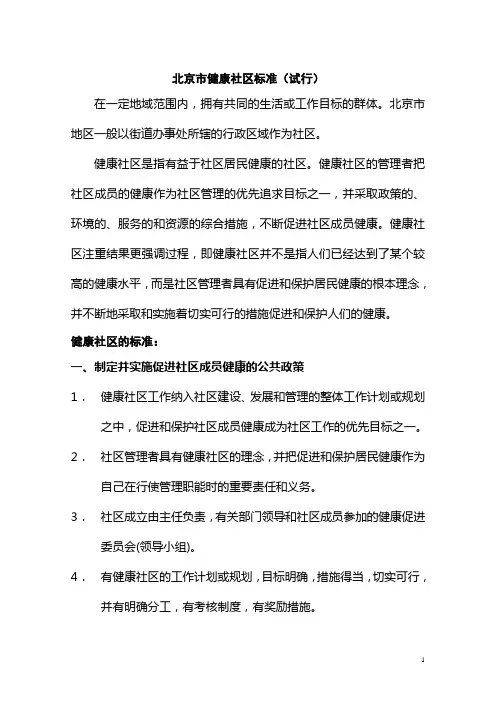 北京市健康社区标准（试行）

在一定地域范围内，拥有共同的生活或工作目标的群体。北京市地区一般以街道办事处所辖的行政区域作为社区。

健康社区是指有益于社区居民健康的社区。健康社区的管理者把社区成员的健康作为社区管理的优先追求目标之一，并采取政策的、环境的、服务的和资源的综合措施，不断促进社区成员健康。健康社区注重结果更强调过程，即健康社区并不是指人们已经达到了某个较高的健康水平，而是社区管理者具有促进和保护居民健康的根本理念，并不断地采取和实施着切实可行的措施促进和保护人们的健康。

健康社区的标准：

一、制定并实施促进社区成员健康的公共政策

1． 健康社区工作纳入社区建设、发展和管理的整体工作计划或规划之中，促进和保护社区成员健康成为社区工作的优先目标之一。

2． 社区管理者具有健康社区的理念，并把促进和保护居民健康作为自己在行使管理职能时的重要责任和义务。

3． 社区成立由主任负责，有关部门领导和社区成员参加的健康促进委员会(领导小组)。

4． 有健康社区的工作计划或规划，目标明确，措施得当，切实可行，并有明确分工，有考核制度，有奖励措施。

1